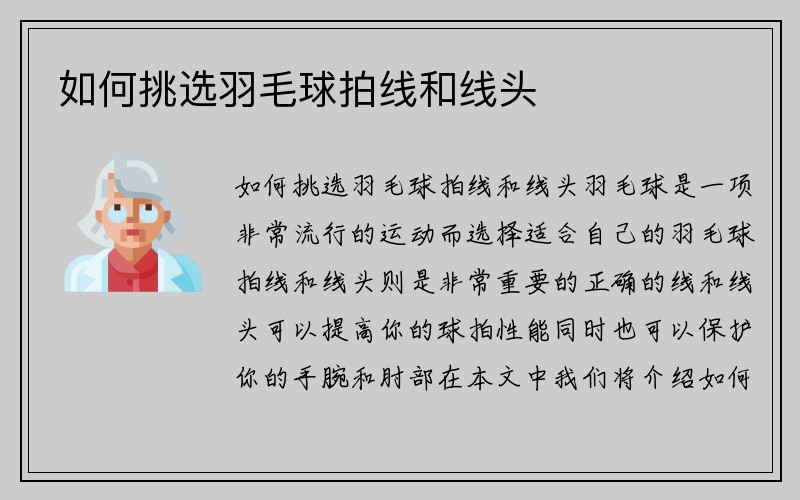 如何挑选羽毛球拍线和线头

如何挑选羽毛球拍线和线头羽毛球是一项非常流行的运动而选择适合自己的羽毛球拍线和线头则是非常重要的正确的线和线头可以提高你的球拍性能同时也可以保护你的手腕和肘部在本文中我们将介绍如何